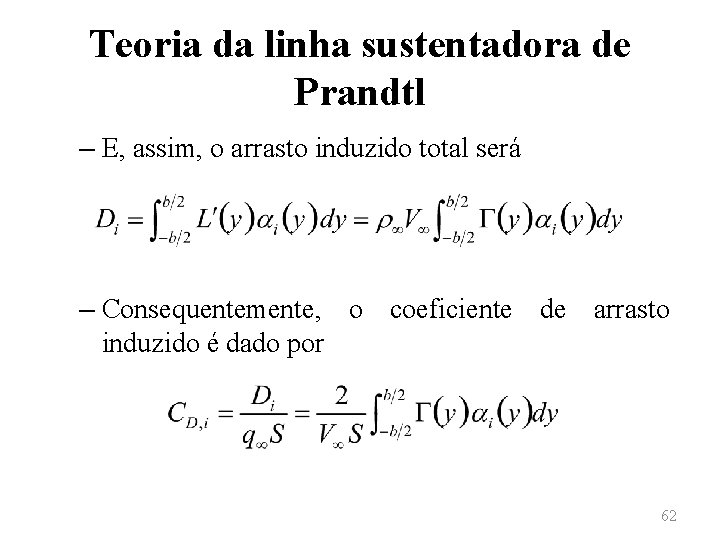 Teoria da linha sustentadora de Prandtl

– E, assim, o arrasto induzido total será

$D_i = \int_{-b/2}^{b/2} L'(y)\alpha_i(y)dy = \rho_\infty V_\infty \int_{-b/2}^{b/2} \Gamma(y)\alpha_i(y)dy$

– Consequentemente, o coeficiente de arrasto induzido é dado por

$C_{D,i} = \frac{D_i}{q_\infty S} = \frac{2}{V_\infty S}\int_{-b/2}^{b/2} \Gamma(y)\alpha_i(y)dy$

62